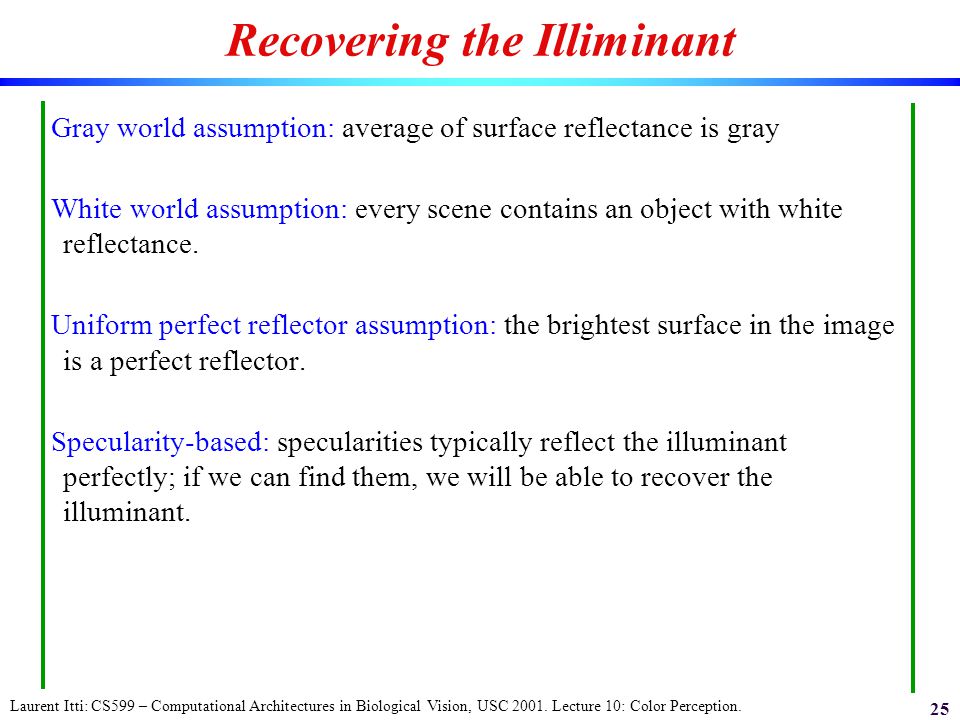 Recovering the Illiminant

Gray world assumption: average of surface reflectance is gray

White world assumption: every scene contains an object with white reflectance.

Uniform perfect reflector assumption: the brightest surface in the image is a perfect reflector.

Specularity-based: specularities typically reflect the illuminant perfectly; if we can find them, we will be able to recover the illuminant.

Laurent Itti: CS599 – Computational Architectures in Biological Vision, USC 2001. Lecture 10: Color Perception.

25